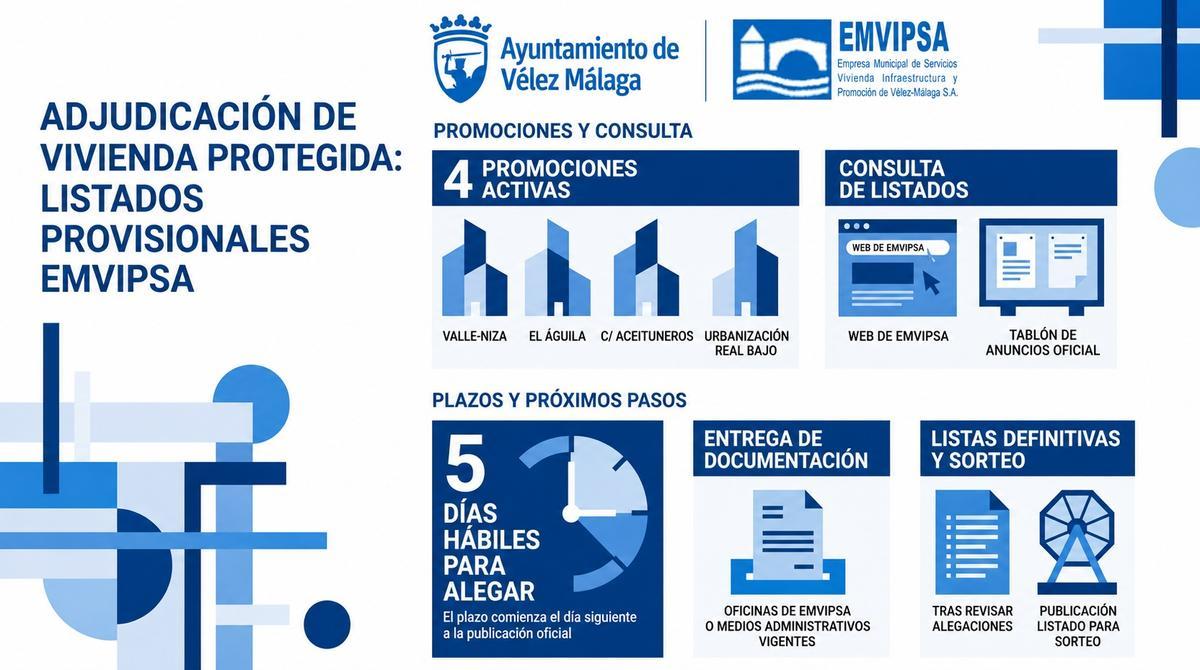 Ayuntamiento de Vélez Málaga

EMVIPSA
Empresa Municipal de Servicios Vivienda Infraestructura y Promoción de Vélez-Málaga S.A.

ADJUDICACIÓN DE VIVIENDA PROTEGIDA: LISTADOS PROVISIONALES EMVIPSA

PROMOCIONES Y CONSULTA

4 PROMOCIONES ACTIVAS

VALLE-NIZA
EL ÁGUILA
C/ ACEITUNEROS
URBANIZACIÓN REAL BAJO

CONSULTA DE LISTADOS

WEB DE EMVIPSA

WEB DE EMVIPSA
TABLÓN DE ANUNCIOS OFICIAL

PLAZOS Y PRÓXIMOS PASOS

5 DÍAS HÁBILES PARA ALEGAR
El plazo comienza el día siguiente a la publicación oficial

ENTREGA DE DOCUMENTACIÓN
OFICINAS DE EMVIPSA O MEDIOS ADMINISTRATIVOS VIGENTES

LISTAS DEFINITIVAS Y SORTEO
TRAS REVISAR ALEGACIONES
PUBLICACIÓN LISTADO PARA SORTEO